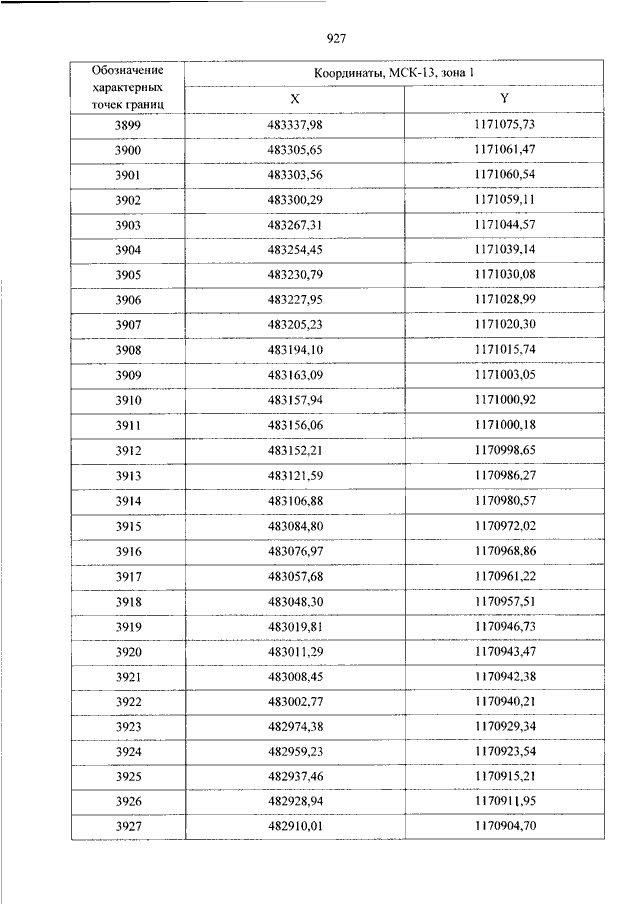 927

| Обозначение характерных точек границ | Координаты, МСК-13, зона 1 | |
|---|---|---|
| | X | Y |
| 3899 | 483337,98 | 1171075,73 |
| 3900 | 483305,65 | 1171061,47 |
| 3901 | 483303,56 | 1171060,54 |
| 3902 | 483300,29 | 1171059,11 |
| 3903 | 483267,31 | 1171044,57 |
| 3904 | 483254,45 | 1171039,14 |
| 3905 | 483230,79 | 1171030,08 |
| 3906 | 483227,95 | 1171028,99 |
| 3907 | 483205,23 | 1171020,30 |
| 3908 | 483194,10 | 1171015,74 |
| 3909 | 483163,09 | 1171003,05 |
| 3910 | 483157,94 | 1171000,92 |
| 3911 | 483156,06 | 1171000,18 |
| 3912 | 483152,21 | 1170998,65 |
| 3913 | 483121,59 | 1170986,27 |
| 3914 | 483106,88 | 1170980,57 |
| 3915 | 483084,80 | 1170972,02 |
| 3916 | 483076,97 | 1170968,86 |
| 3917 | 483057,68 | 1170961,22 |
| 3918 | 483048,30 | 1170957,51 |
| 3919 | 483019,81 | 1170946,73 |
| 3920 | 483011,29 | 1170943,47 |
| 3921 | 483008,45 | 1170942,38 |
| 3922 | 483002,77 | 1170940,21 |
| 3923 | 482974,38 | 1170929,34 |
| 3924 | 482959,23 | 1170923,54 |
| 3925 | 482937,46 | 1170915,21 |
| 3926 | 482928,94 | 1170911,95 |
| 3927 | 482910,01 | 1170904,70 |